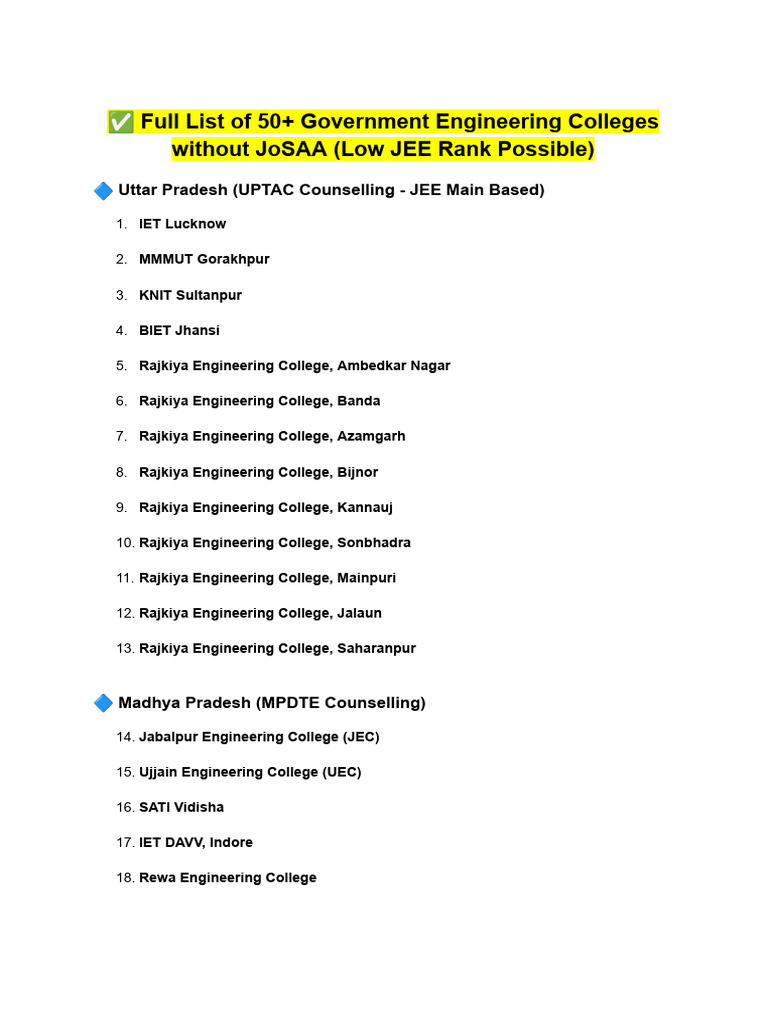 ✅ Full List of 50+ Government Engineering Colleges without JoSAA (Low JEE Rank Possible)

🔷 Uttar Pradesh (UPTAC Counselling - JEE Main Based)

1. IET Lucknow
2. MMMUT Gorakhpur
3. KNIT Sultanpur
4. BIET Jhansi
5. Rajkiya Engineering College, Ambedkar Nagar
6. Rajkiya Engineering College, Banda
7. Rajkiya Engineering College, Azamgarh
8. Rajkiya Engineering College, Bijnor
9. Rajkiya Engineering College, Kannauj
10. Rajkiya Engineering College, Sonbhadra
11. Rajkiya Engineering College, Mainpuri
12. Rajkiya Engineering College, Jalaun
13. Rajkiya Engineering College, Saharanpur

🔷 Madhya Pradesh (MPDTE Counselling)

14. Jabalpur Engineering College (JEC)
15. Ujjain Engineering College (UEC)
16. SATI Vidisha
17. IET DAVV, Indore
18. Rewa Engineering College